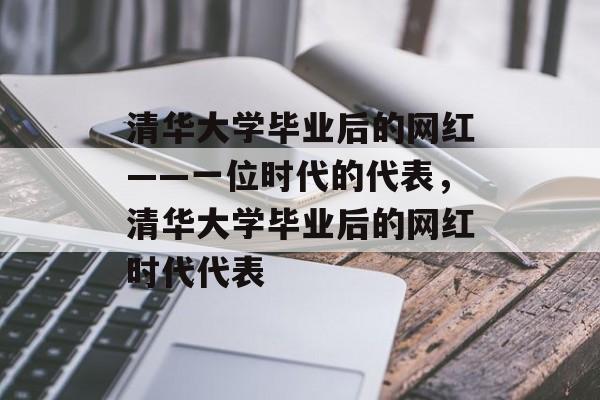 清华大学毕业后的网红——一位时代的代表，清华大学毕业后的网红时代代表